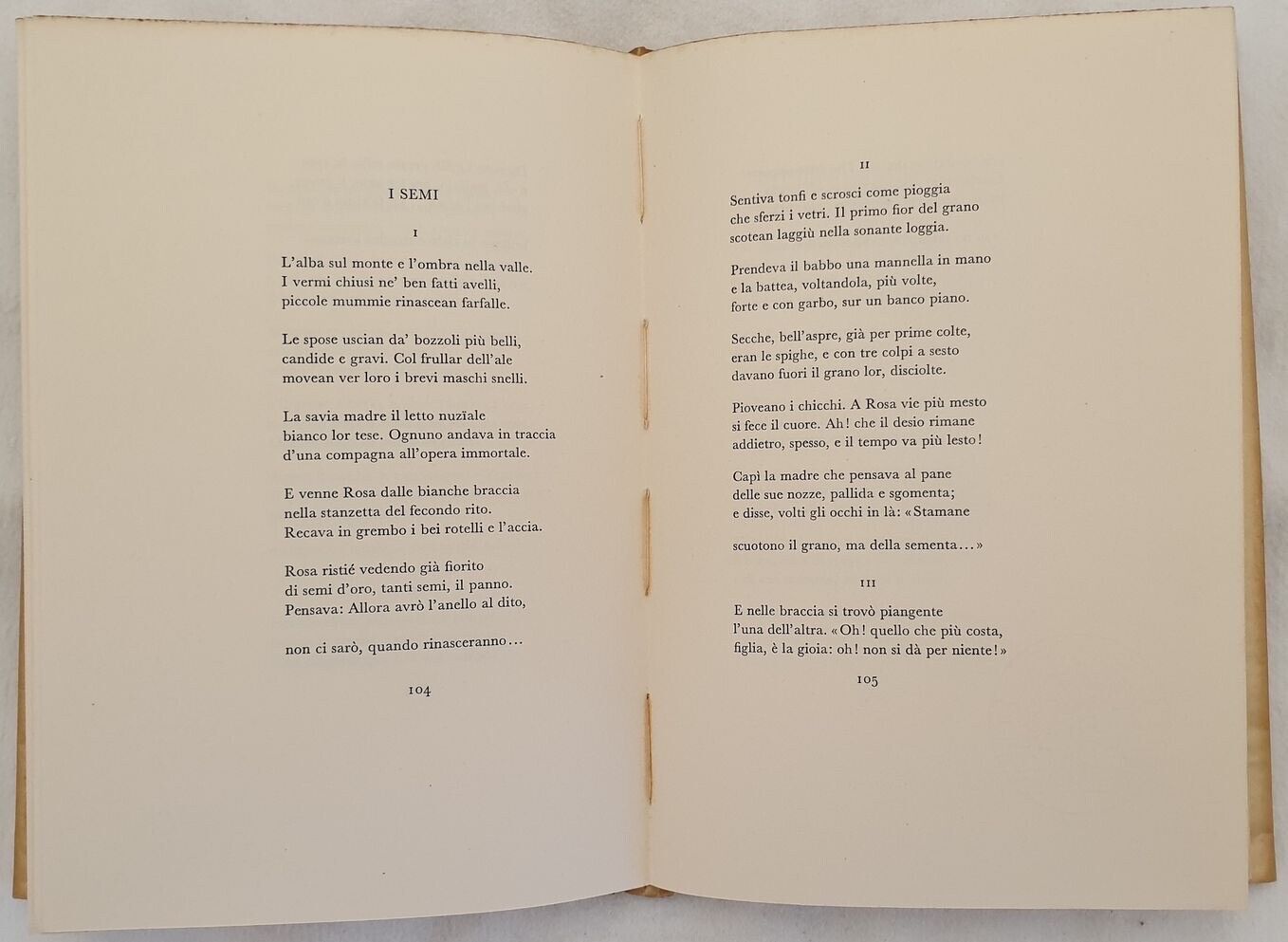 I SEMI

I

L'alba sul monte e l'ombra nella valle.
I vermi chiusi ne' ben fatti avelli,
piccole mummie rinascean farfalle.

Le spose uscian da' bozzoli più belli,
candide e gravi. Col frullar dell'ale
movean ver loro i brevi maschi snelli.

La savia madre il letto nuzïale
bianco lor tese. Ognuno andava in traccia
d'una compagna all'opera immortale.

E venne Rosa dalle bianche braccia
nella stanzetta del fecondo rito.
Recava in grembo i bei rotelli e l'accia.

Rosa ristié vedendo già fiorito
di semi d'oro, tanti semi, il panno.
Pensava: Allora avrò l'anello al dito,

non ci sarò, quando rinasceranno...

104

II

Sentiva tonfi e scrosci come pioggia
che sferzi i vetri. Il primo fior del grano
scotean laggiù nella sonante loggia.

Prendeva il babbo una mannella in mano
e la battea, voltandola, più volte,
forte e con garbo, sur un banco piano.

Secche, bell'aspre, già per prime colte,
eran le spighe, e con tre colpi a sesto
davano fuori il grano lor, disciolte.

Pioveano i chicchi. A Rosa vie più mesto
si fece il cuore. Ah! che il desio rimane
addietro, spesso, e il tempo va più lesto!

Capì la madre che pensava al pane
delle sue nozze, pallida e sgomenta;
e disse, volti gli occhi in là: «Stamane

scuotono il grano, ma della sementa...»

III

E nelle braccia si trovò piangente
l'una dell'altra. «Oh! quello che più costa,
figlia, è la gioia: oh! non si dà per niente!»

105